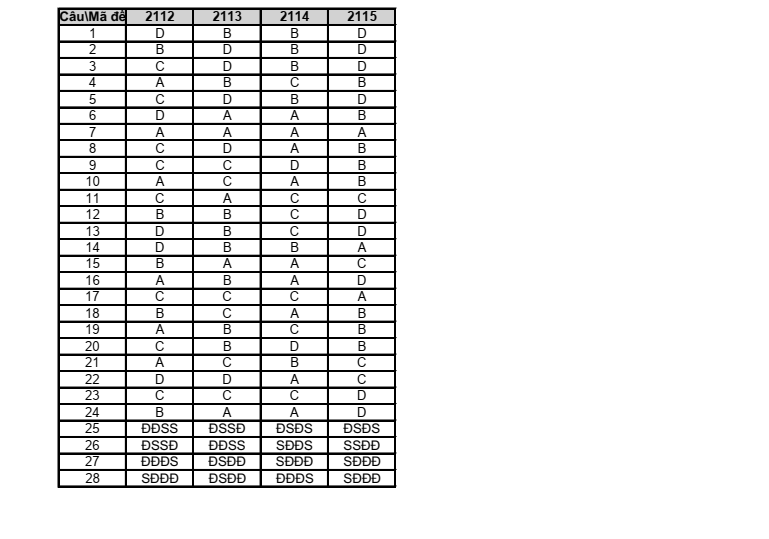 | Câu\Mã đề | 2112 | 2113 | 2114 | 2115 |
|---|---|---|---|---|
| 1 | D | B | B | D |
| 2 | B | D | B | D |
| 3 | C | D | B | D |
| 4 | A | B | C | B |
| 5 | C | D | B | D |
| 6 | D | A | A | B |
| 7 | A | A | A | A |
| 8 | C | D | A | B |
| 9 | C | C | D | B |
| 10 | A | C | A | B |
| 11 | C | A | C | C |
| 12 | B | B | C | D |
| 13 | D | B | C | D |
| 14 | D | B | B | A |
| 15 | B | A | A | C |
| 16 | A | B | A | D |
| 17 | C | C | C | A |
| 18 | B | C | A | B |
| 19 | A | B | C | B |
| 20 | C | B | D | B |
| 21 | A | C | B | C |
| 22 | D | D | A | C |
| 23 | C | C | C | D |
| 24 | B | A | A | D |
| 25 | ĐĐSS | ĐSSĐ | ĐSĐS | ĐSĐS |
| 26 | ĐSSĐ | ĐĐSS | SĐĐS | SSĐĐ |
| 27 | ĐĐĐS | ĐSĐĐ | SĐĐĐ | SĐĐĐ |
| 28 | SĐĐĐ | ĐSĐĐ | ĐĐĐS | SĐĐĐ |